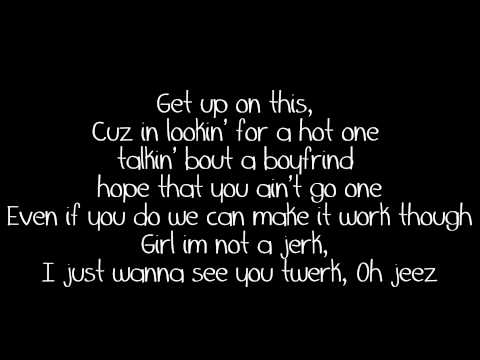 Get up on this,
Cuz in lookin' for a hot one
talkin' bout a boyfrind
hope that you ain't go one
Even if you do we can make it work though
Girl im not a jerk,
I just wanna see you twerk, Oh jeez